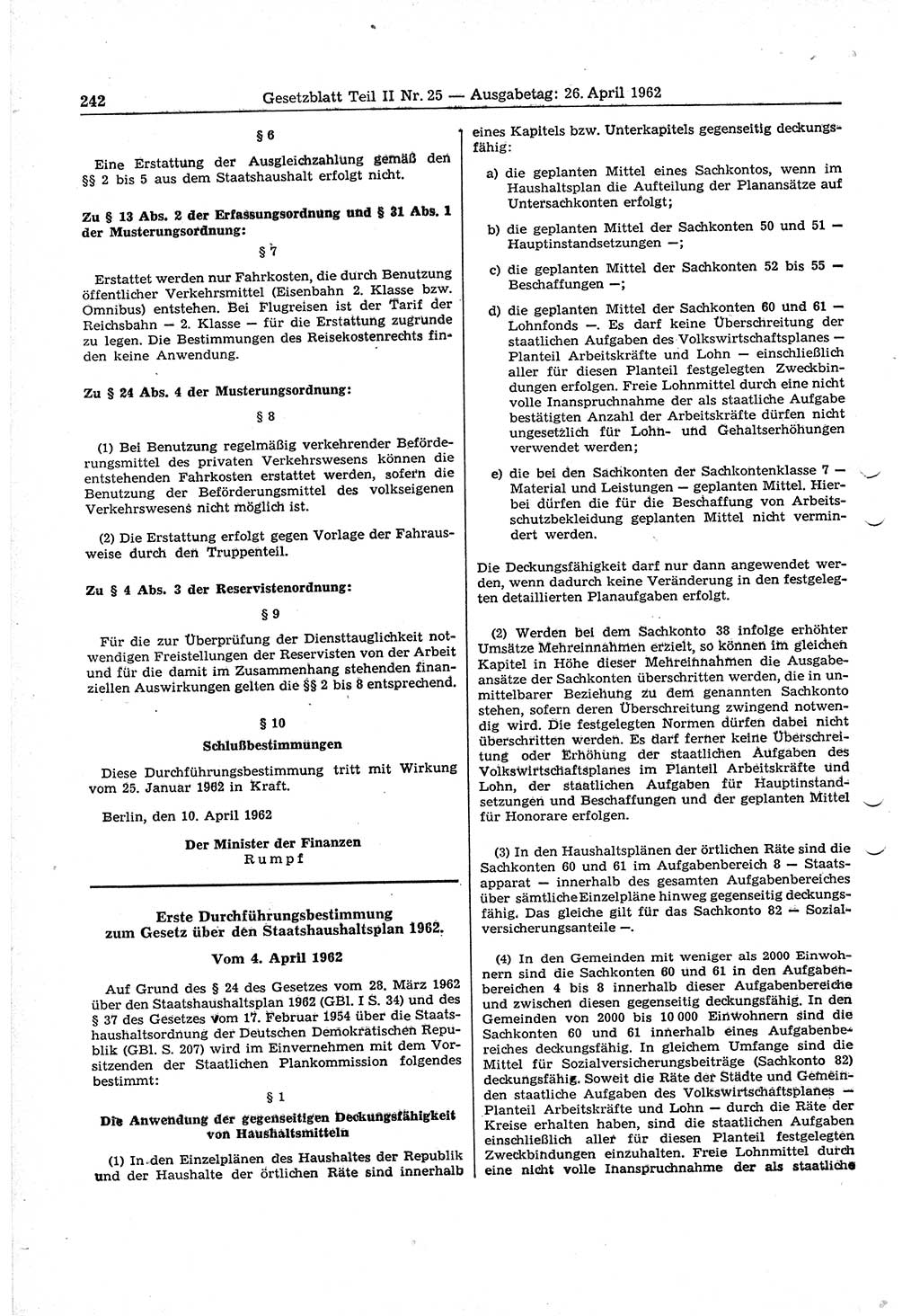 242 Gesetzblatt Teil II Nr. 25 — Ausgabetag: 26. April 1962

§ 6

Eine Erstattung der Ausgleichzahlung gemäß den §§ 2 bis 5 aus dem Staatshaushalt erfolgt nicht.

Zu § 13 Abs. 2 der Erfassungsordnung und § 31 Abs. 1 der Musterungsordnung:

§ 7

Erstattet werden nur Fahrkosten, die durch Benutzung öffentlicher Verkehrsmittel (Eisenbahn 2. Klasse bzw. Omnibus) entstehen. Bei Flugreisen ist der Tarif der Reichsbahn — 2. Klasse — für die Erstattung zugrunde zu legen. Die Bestimmungen des Reisekostenrechts finden keine Anwendung.

Zu § 24 Abs. 4 der Musterungsordnung:

§ 8

(1) Bei Benutzung regelmäßig verkehrender Beförderungsmittel des privaten Verkehrswesens können die entstehenden Fahrkosten erstattet werden, sofern die Benutzung der Beförderungsmittel des volkseigenen Verkehrswesens nicht möglich ist.

(2) Die Erstattung erfolgt gegen Vorlage der Fahrausweise durch den Truppenteil.

Zu § 4 Abs. 3 der Reservistenordnung:

§ 9

Für die zur Überprüfung der Diensttauglichkeit notwendigen Freistellungen der Reservisten von der Arbeit und für die damit im Zusammenhang stehenden finanziellen Auswirkungen gelten die §§ 2 bis 8 entsprechend.

§ 10

Schlußbestimmungen

Diese Durchführungsbestimmung tritt mit Wirkung vom 25. Januar 1962 in Kraft.

Berlin, den 10. April 1962

Der Minister der Finanzen
Rumpf

Erste Durchführungsbestimmung zum Gesetz über den Staatshaushaltsplan 1962.

Vom 4. April 1962

Auf Grund des § 24 des Gesetzes vom 28. März 1962 über den Staatshaushaltsplan 1962 (GBl. I S. 34) und des § 37 des Gesetzes vom 17. Februar 1954 über die Staatshaushaltsordnung der Deutschen Demokratischen Republik (GBl. S. 207) wird im Einvernehmen mit dem Vorsitzenden der Staatlichen Plankommission folgendes bestimmt:

§ 1

Die Anwendung der gegenseitigen Deckungsfähigkeit von Haushaltsmitteln

(1) In den Einzelplänen des Haushaltes der Republik und der Haushalte der örtlichen Räte sind innerhalb eines Kapitels bzw. Unterkapitels gegenseitig deckungsfähig:

a) die geplanten Mittel eines Sachkontos, wenn im Haushaltsplan die Aufteilung der Planansätze auf Untersachkonten erfolgt;

b) die geplanten Mittel der Sachkonten 50 und 51 — Hauptinstandsetzungen —;

c) die geplanten Mittel der Sachkonten 52 bis 55 — Beschaffungen —;

d) die geplanten Mittel der Sachkonten 60 und 61 — Lohnfonds —. Es darf keine Überschreitung der staatlichen Aufgaben des Volkswirtschaftsplanes — Planteil Arbeitskräfte und Lohn — einschließlich aller für diesen Planteil festgelegten Zweckbindungen erfolgen. Freie Lohnmittel durch eine nicht volle Inanspruchnahme der als staatliche Aufgabe bestätigten Anzahl der Arbeitskräfte dürfen nicht ungesetzlich für Lohn- und Gehaltserhöhungen verwendet werden;

e) die bei den Sachkonten der Sachkontenklasse 7 — Material und Leistungen — geplanten Mittel. Hierbei dürfen die für die Beschaffung von Arbeitsschutzbekleidung geplanten Mittel nicht vermindert werden.

Die Deckungsfähigkeit darf nur dann angewendet werden, wenn dadurch keine Veränderung in den festgelegten detaillierten Planaufgaben erfolgt.

(2) Werden bei dem Sachkonto 38 infolge erhöhter Umsätze Mehreinnahmen erzielt, so können im gleichen Kapitel in Höhe dieser Mehreinnahmen die Ausgabeansätze der Sachkonten überschritten werden, die in unmittelbarer Beziehung zu dem genannten Sachkonto stehen, sofern deren Überschreitung zwingend notwendig wird. Die festgelegten Normen dürfen dabei nicht überschritten werden. Es darf ferner keine Überschreitung oder Erhöhung der staatlichen Aufgaben des Volkswirtschaftsplanes im Planteil Arbeitskräfte und Lohn, der staatlichen Aufgaben für Hauptinstandsetzungen und Beschaffungen und der geplanten Mittel für Honorare erfolgen.

(3) In den Haushaltsplänen der örtlichen Räte sind die Sachkonten 60 und 61 im Aufgabenbereich 8 — Staatsapparat — innerhalb des gesamten Aufgabenbereiches über sämtliche Einzelpläne hinweg gegenseitig deckungsfähig. Das gleiche gilt für das Sachkonto 82 — Sozialversicherungsanteile —.

(4) In den Gemeinden mit weniger als 2000 Einwohnern sind die Sachkonten 60 und 61 in den Aufgabenbereichen 4 bis 8 innerhalb dieser Aufgabenbereiche und zwischen diesen gegenseitig deckungsfähig. In den Gemeinden von 2000 bis 10 000 Einwohnern sind die Sachkonten 60 und 61 innerhalb eines Aufgabenbereiches deckungsfähig. In gleichem Umfange sind die Mittel für Sozialversicherungsbeiträge (Sachkonto 82) deckungsfähig. Soweit die Räte der Städte und Gemeinden staatliche Aufgaben des Volkswirtschaftsplanes — Planteil Arbeitskräfte und Lohn — durch die Räte der Kreise erhalten haben, sind die staatlichen Aufgaben einschließlich aller für diesen Planteil festgelegten Zweckbindungen einzuhalten. Freie Lohnmittel durch eine nicht volle Inanspruchnahme der als staatliche